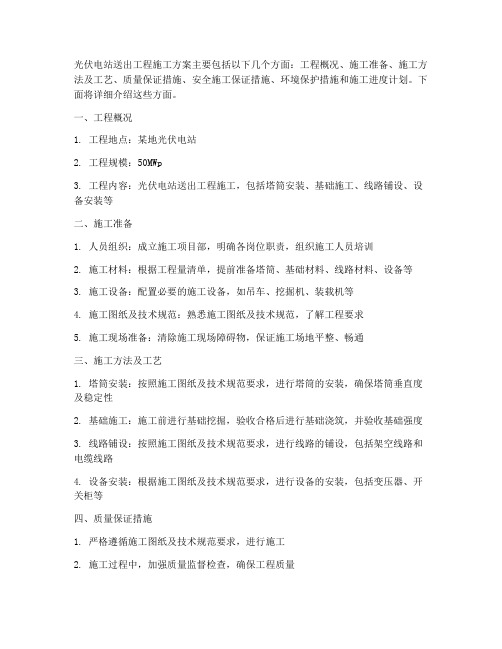 光伏电站送出工程施工方案主要包括以下几个方面：工程概况、施工准备、施工方法及工艺、质量保证措施、安全施工保证措施、环境保护措施和施工进度计划。下面将详细介绍这些方面。

一、工程概况

1. 工程地点：某地光伏电站

2. 工程规模：50MWp

3. 工程内容：光伏电站送出工程施工，包括塔筒安装、基础施工、线路铺设、设备安装等

二、施工准备

1. 人员组织：成立施工项目部，明确各岗位职责，组织施工人员培训

2. 施工材料：根据工程量清单，提前准备塔筒、基础材料、线路材料、设备等

3. 施工设备：配置必要的施工设备，如吊车、挖掘机、装载机等

4. 施工图纸及技术规范：熟悉施工图纸及技术规范，了解工程要求

5. 施工现场准备：清除施工现场障碍物，保证施工场地平整、畅通

三、施工方法及工艺

1. 塔筒安装：按照施工图纸及技术规范要求，进行塔筒的安装，确保塔筒垂直度及稳定性

2. 基础施工：施工前进行基础挖掘，验收合格后进行基础浇筑，并验收基础强度

3. 线路铺设：按照施工图纸及技术规范要求，进行线路的铺设，包括架空线路和电缆线路

4. 设备安装：根据施工图纸及技术规范要求，进行设备的安装，包括变压器、开关柜等

四、质量保证措施

1. 严格遵循施工图纸及技术规范要求，进行施工

2. 施工过程中，加强质量监督检查，确保工程质量